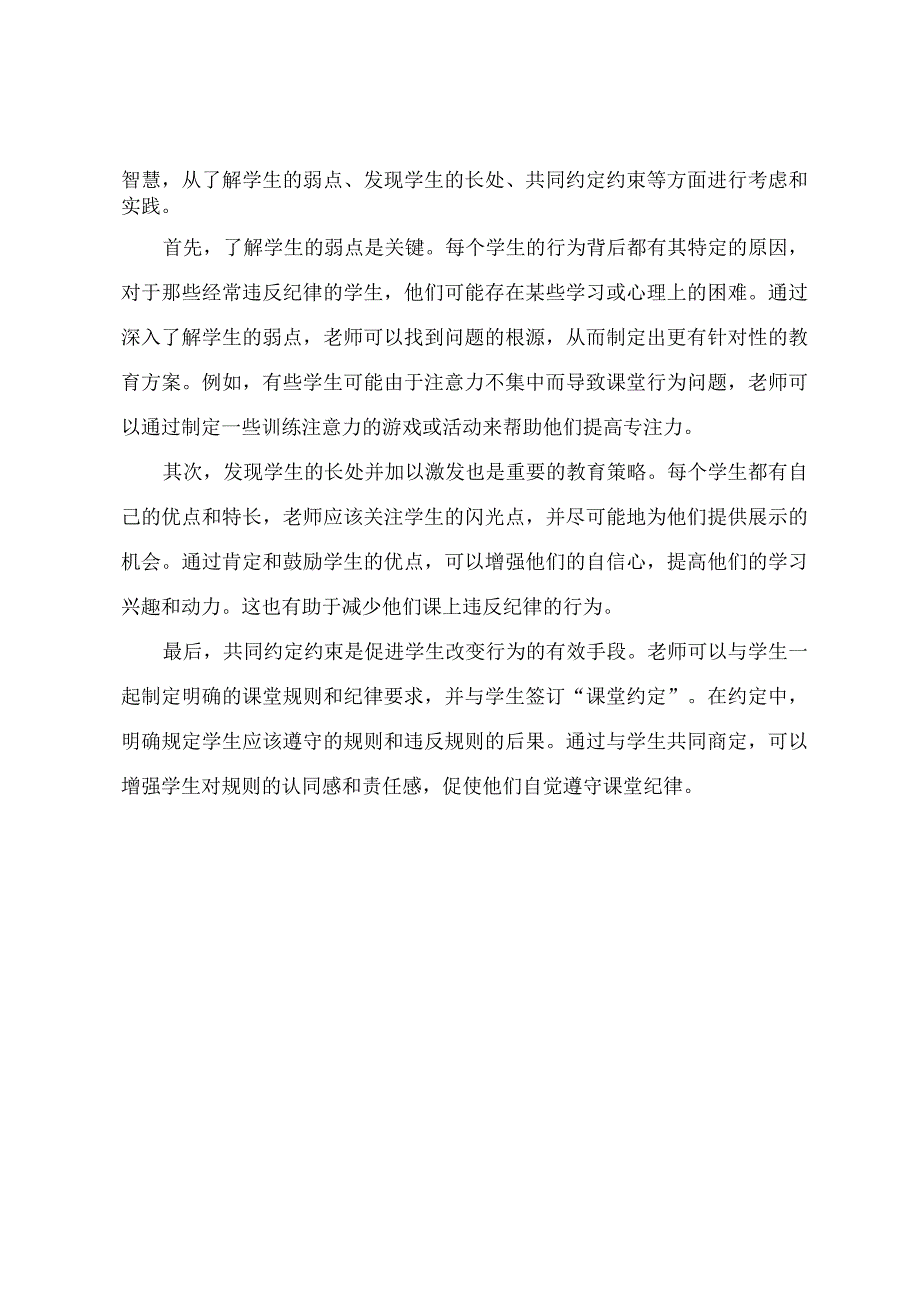 智慧，从了解学生的弱点、发现学生的长处、共同约定约束等方面进行考虑和实践。

首先，了解学生的弱点是关键。每个学生的行为背后都有其特定的原因，对于那些经常违反纪律的学生，他们可能存在某些学习或心理上的困难。通过深入了解学生的弱点，老师可以找到问题的根源，从而制定出更有针对性的教育方案。例如，有些学生可能由于注意力不集中而导致课堂行为问题，老师可以通过制定一些训练注意力的游戏或活动来帮助他们提高专注力。

其次，发现学生的长处并加以激发也是重要的教育策略。每个学生都有自己的优点和特长，老师应该关注学生的闪光点，并尽可能地为他们提供展示的机会。通过肯定和鼓励学生的优点，可以增强他们的自信心，提高他们的学习兴趣和动力。这也有助于减少他们课上违反纪律的行为。

最后，共同约定约束是促进学生改变行为的有效手段。老师可以与学生一起制定明确的课堂规则和纪律要求，并与学生签订“课堂约定”。在约定中，明确规定学生应该遵守的规则和违反规则的后果。通过与学生共同商定，可以增强学生对规则的认同感和责任感，促使他们自觉遵守课堂纪律。